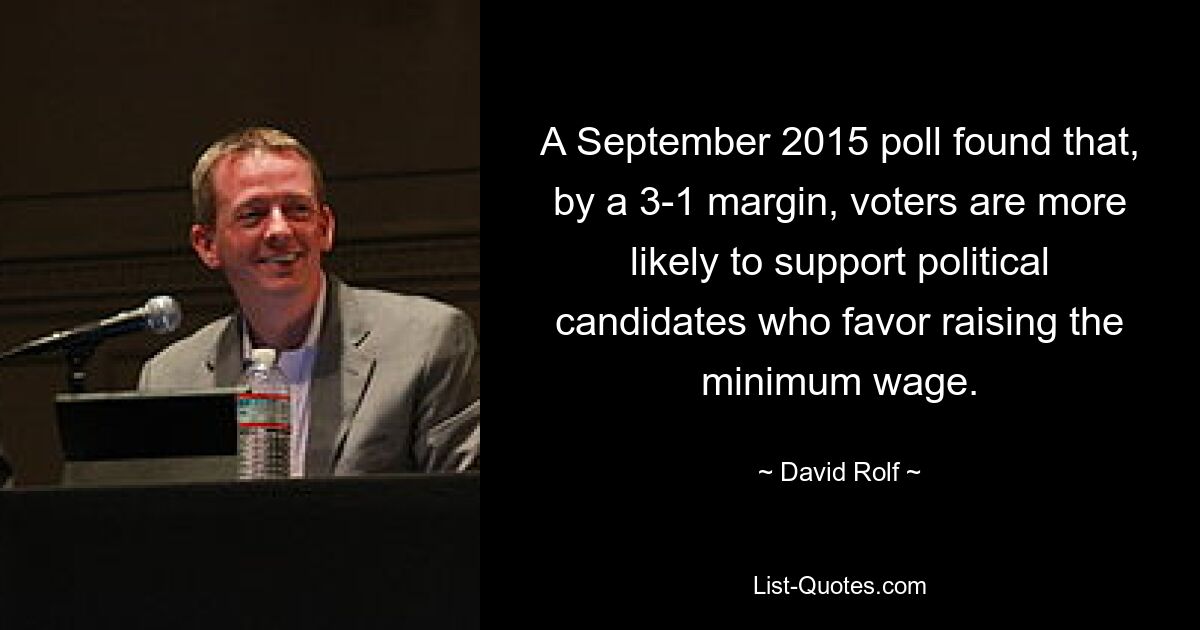 A September 2015 poll found that, by a 3-1 margin, voters are more likely to support political candidates who favor raising the minimum wage.

~ David Rolf ~

List-Quotes.com